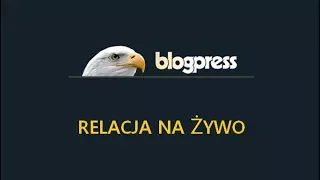 blogpress

RELACJA NA ŻYWO